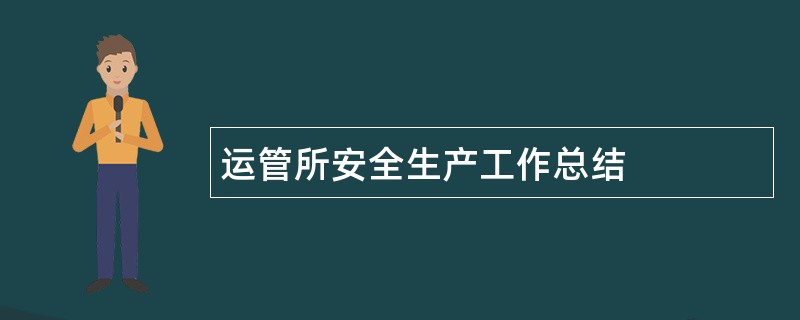 运管所安全生产工作总结